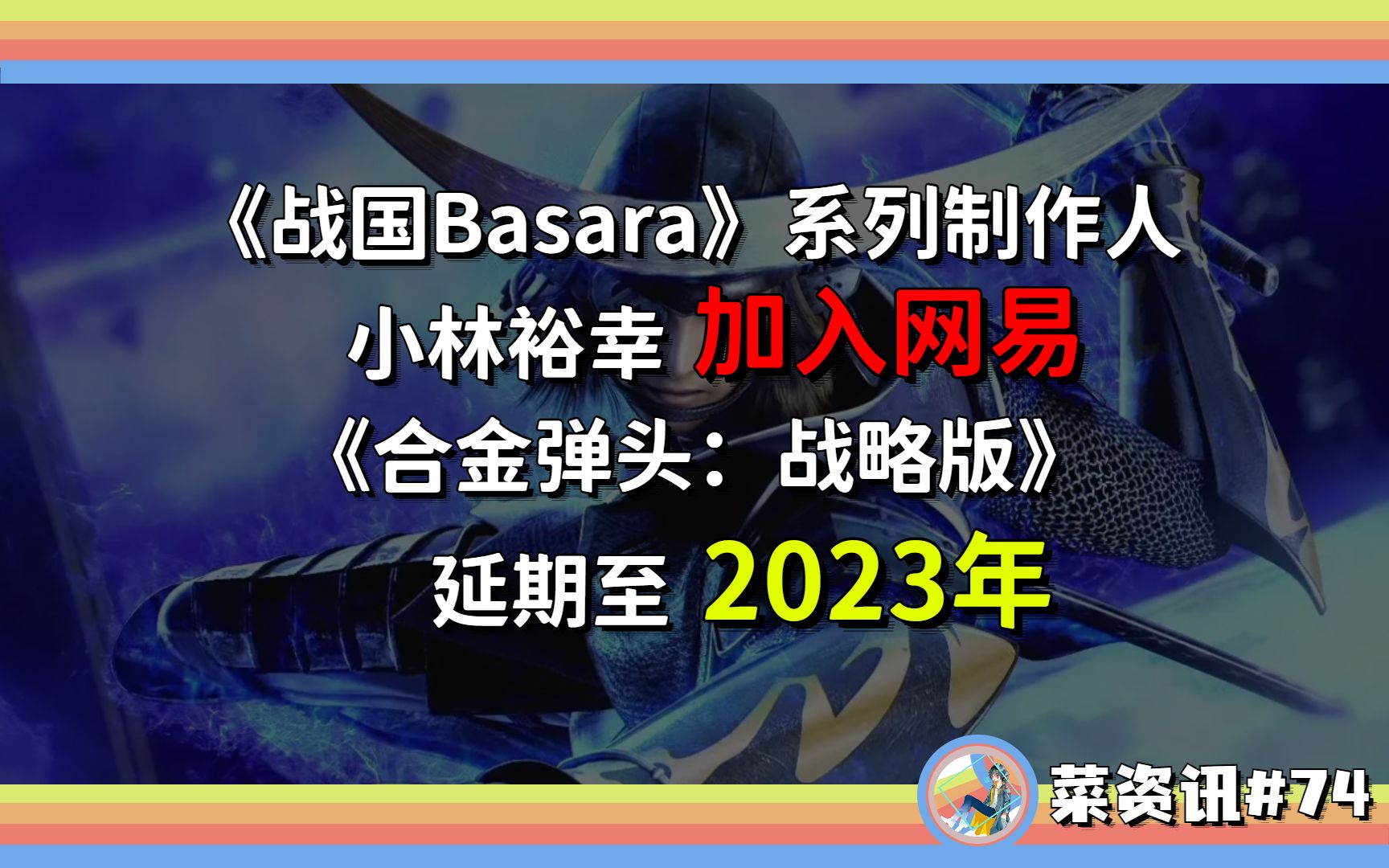 《战国Basara》系列制作人
小林裕幸 加入网易
《合金弹头：战略版》
延期至 2023年

菜资讯#74